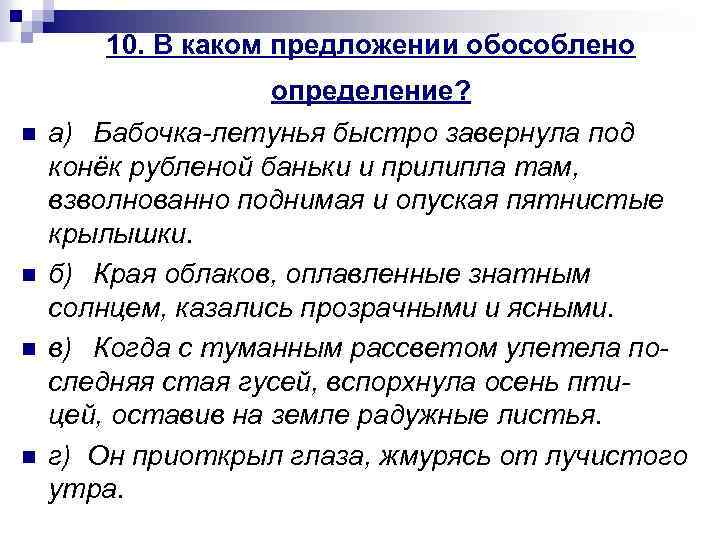 10. В каком предложении обособлено определение?

а) Бабочка-летунья быстро завернула под конёк рубленой баньки и прилипла там, взволнованно поднимая и опуская пятнистые крылышки.

б) Края облаков, оплавленные знатным солнцем, казались прозрачными и ясными.

в) Когда с туманным рассветом улетела последняя стая гусей, вспорхнула осень птицей, оставив на земле радужные листья.

г) Он приоткрыл глаза, жмурясь от лучистого утра.